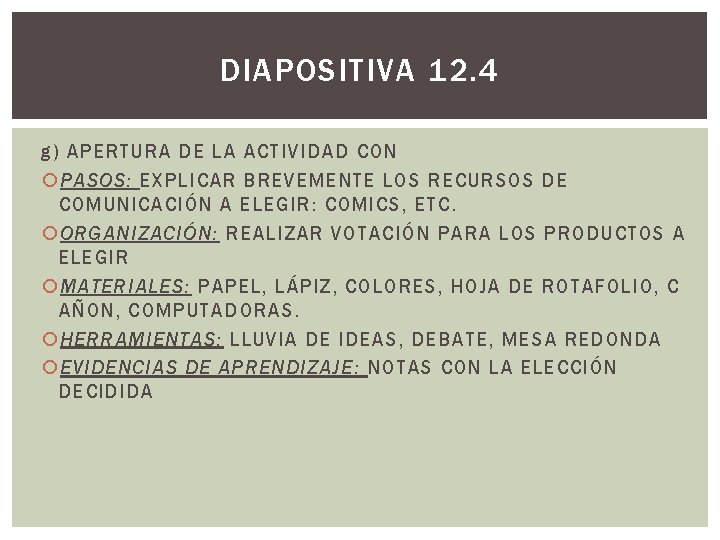 DIAPOSITIVA 12.4

g) APERTURA DE LA ACTIVIDAD CON

PASOS: EXPLICAR BREVEMENTE LOS RECURSOS DE COMUNICACIÓN A ELEGIR: COMICS, ETC.

ORGANIZACIÓN: REALIZAR VOTACIÓN PARA LOS PRODUCTOS A ELEGIR

MATERIALES: PAPEL, LÁPIZ, COLORES, HOJA DE ROTAFOLIO, C AÑON, COMPUTADORAS.

HERRAMIENTAS: LLUVIA DE IDEAS, DEBATE, MESA REDONDA

EVIDENCIAS DE APRENDIZAJE: NOTAS CON LA ELECCIÓN DECIDIDA